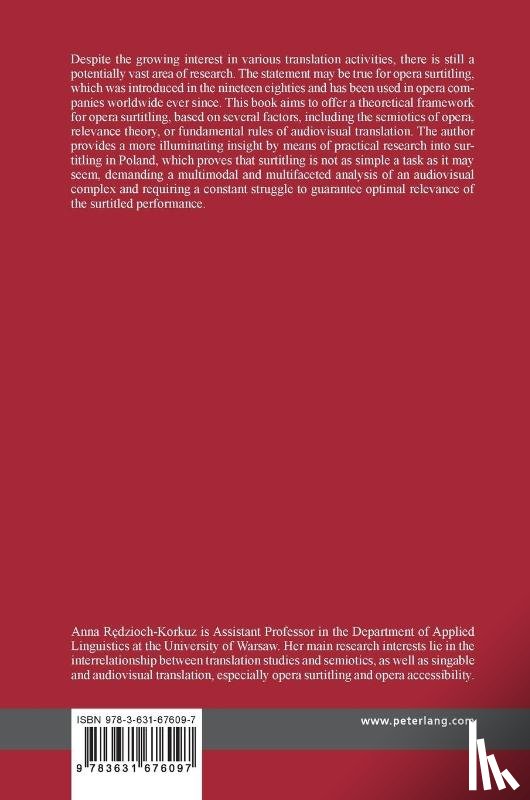 Despite the growing interest in various translation activities, there is still a potentially vast area of research. The statement may be true for opera surtitling, which was introduced in the nineteen eighties and has been used in opera companies worldwide ever since. This book aims to offer a theoretical framework for opera surtitling, based on several factors, including the semiotics of opera, relevance theory, or fundamental rules of audiovisual translation. The author provides a more illuminating insight by means of practical research into surtitling in Poland, which proves that surtitling is not as simple a task as it may seem, demanding a multimodal and multifaceted analysis of an audiovisual complex and requiring a constant struggle to guarantee optimal relevance of the surtitled performance.

Anna Rędzioch-Korkuz is Assistant Professor in the Department of Applied Linguistics at the University of Warsaw. Her main research interests lie in the interrelationship between translation studies and semiotics, as well as singable and audiovisual translation, especially opera surtitling and opera accessibility.

ISBN 978-3-631-67609-7

9 783631 676097

www.peterlang.com